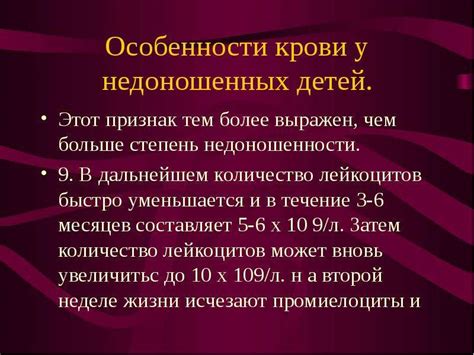 Особенности крови у недоношенных детей.

• Этот признак тем более выражен, чем больше степень недоношенности.

• 9. В дальнейшем количество лейкоцитов быстро уменьшается и в течение 3-6 месяцев составляет 5-6 х 10 9/л. Затем количество лейкоцитов может вновь увеличитьс до 10 х 109/л. н а второй неделе жизни исчезают промиелоциты и